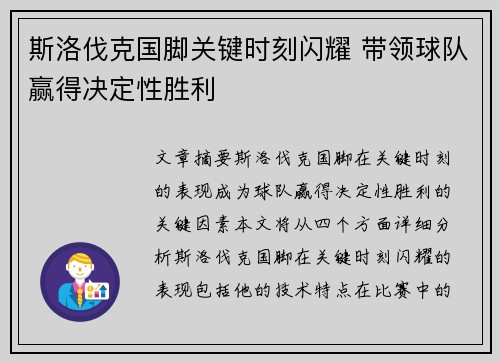 斯洛伐克国脚关键时刻闪耀 带领球队赢得决定性胜利

文章摘要斯洛伐克国脚在关键时刻的表现成为球队赢得决定性胜利的关键因素本文将从四个方面详细分析斯洛伐克国脚在关键时刻闪耀的表现包括他的技术特点在比赛中的